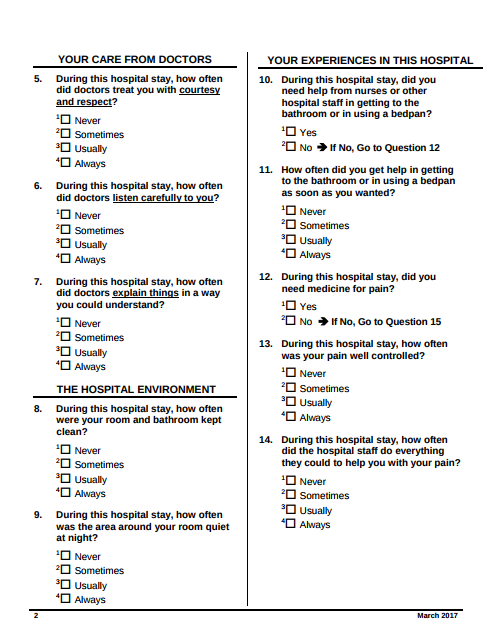 YOUR CARE FROM DOCTORS

5. During this hospital stay, how often did doctors treat you with courtesy and respect?

$^1$☐ Never
$^2$☐ Sometimes
$^3$☐ Usually
$^4$☐ Always

6. During this hospital stay, how often did doctors listen carefully to you?

$^1$☐ Never
$^2$☐ Sometimes
$^3$☐ Usually
$^4$☐ Always

7. During this hospital stay, how often did doctors explain things in a way you could understand?

$^1$☐ Never
$^2$☐ Sometimes
$^3$☐ Usually
$^4$☐ Always

THE HOSPITAL ENVIRONMENT

8. During this hospital stay, how often were your room and bathroom kept clean?

$^1$☐ Never
$^2$☐ Sometimes
$^3$☐ Usually
$^4$☐ Always

9. During this hospital stay, how often was the area around your room quiet at night?

$^1$☐ Never
$^2$☐ Sometimes
$^3$☐ Usually
$^4$☐ Always

YOUR EXPERIENCES IN THIS HOSPITAL

10. During this hospital stay, did you need help from nurses or other hospital staff in getting to the bathroom or in using a bedpan?

$^1$☐ Yes
$^2$☐ No ➔ If No, Go to Question 12

11. How often did you get help in getting to the bathroom or in using a bedpan as soon as you wanted?

$^1$☐ Never
$^2$☐ Sometimes
$^3$☐ Usually
$^4$☐ Always

12. During this hospital stay, did you need medicine for pain?

$^1$☐ Yes
$^2$☐ No ➔ If No, Go to Question 15

13. During this hospital stay, how often was your pain well controlled?

$^1$☐ Never
$^2$☐ Sometimes
$^3$☐ Usually
$^4$☐ Always

14. During this hospital stay, how often did the hospital staff do everything they could to help you with your pain?

$^1$☐ Never
$^2$☐ Sometimes
$^3$☐ Usually
$^4$☐ Always

2

March 2017